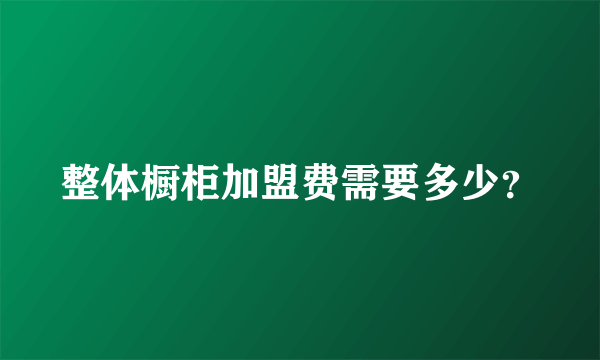 整体橱柜加盟费需要多少?